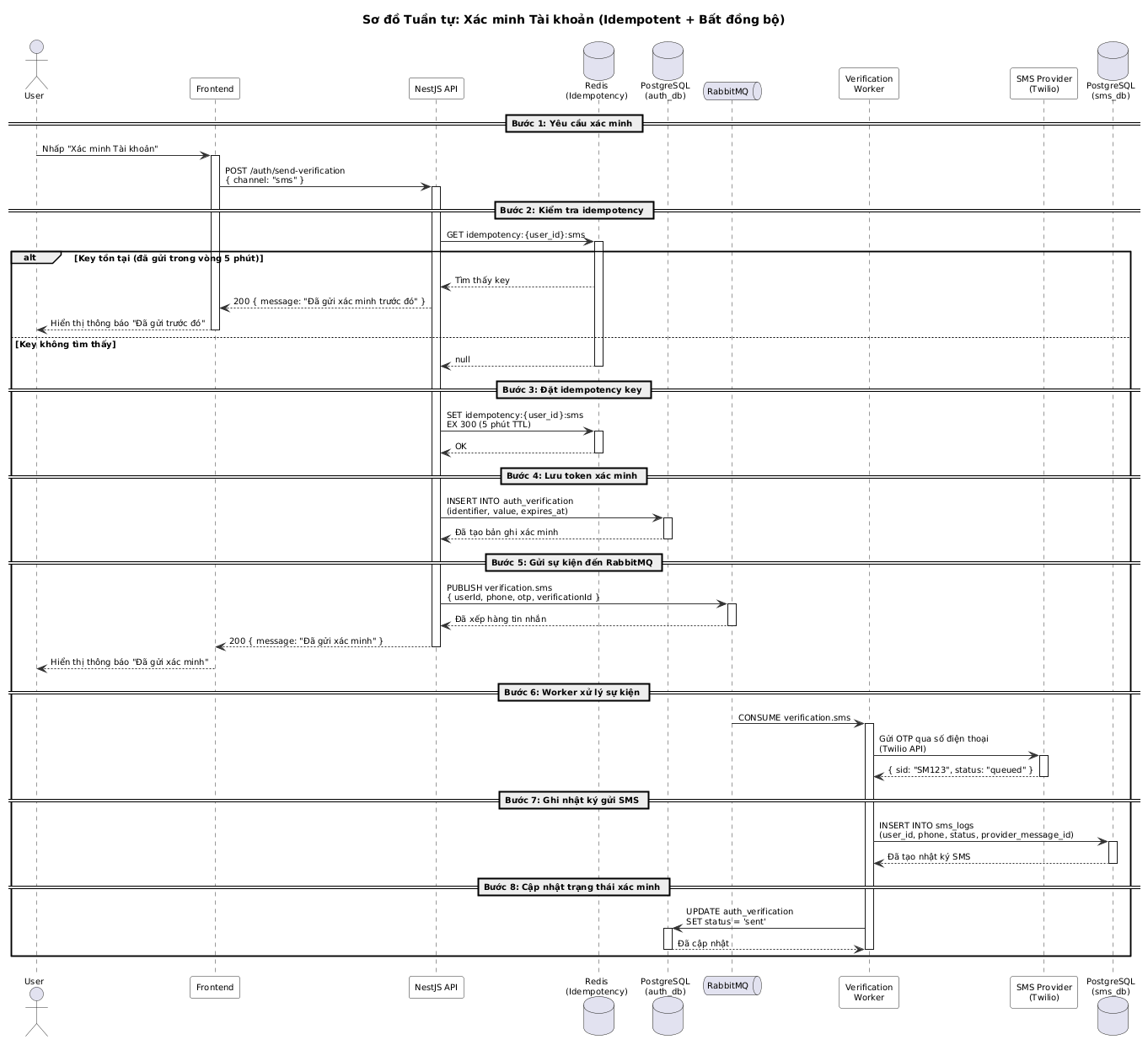 Sơ đồ Tuần tự: Xác minh Tài khoản (Idempotent + Bất đồng bộ)

User
Frontend
NestJS API
Redis (Idempotency)
PostgreSQL (auth_db)
RabbitMQ
Verification Worker
SMS Provider (Twilio)
PostgreSQL (sms_db)

Bước 1: Yêu cầu xác minh

Nhấp "Xác minh Tài khoản"

POST /auth/send-verification
{ channel: "sms" }

Bước 2: Kiểm tra idempotency

GET idempotency:{user_id}:sms

alt [Key tồn tại (đã gửi trong vòng 5 phút)]

Tìm thấy key

200 { message: "Đã gửi xác minh trước đó" }

Hiển thị thông báo "Đã gửi trước đó"

[Key không tìm thấy]

null

Bước 3: Đặt idempotency key

SET idempotency:{user_id}:sms
EX 300 (5 phút TTL)

OK

Bước 4: Lưu token xác minh

INSERT INTO auth_verification
(identifier, value, expires_at)

Đã tạo bản ghi xác minh

Bước 5: Gửi sự kiện đến RabbitMQ

PUBLISH verification.sms
{ userId, phone, otp, verificationId }

Đã xếp hàng tin nhắn

200 { message: "Đã gửi xác minh" }

Hiển thị thông báo "Đã gửi xác minh"

Bước 6: Worker xử lý sự kiện

CONSUME verification.sms

Gửi OTP qua số điện thoại
(Twilio API)

{ sid: "SM123", status: "queued" }

Bước 7: Ghi nhật ký gửi SMS

INSERT INTO sms_logs
(user_id, phone, status, provider_message_id)

Đã tạo nhật ký SMS

Bước 8: Cập nhật trạng thái xác minh

UPDATE auth_verification
SET status = 'sent'

Đã cập nhật

User
Frontend
NestJS API
Redis (Idempotency)
PostgreSQL (auth_db)
RabbitMQ
Verification Worker
SMS Provider (Twilio)
PostgreSQL (sms_db)